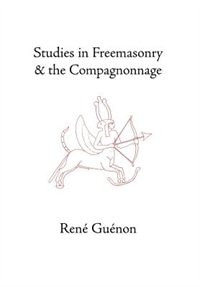 Studies in Freemasonry
& the Compagnonnage

René Guénon